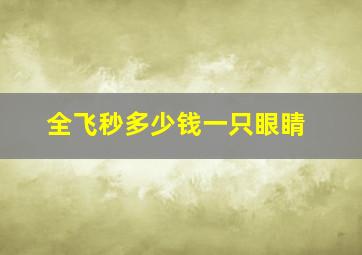 全飞秒多少钱一只眼睛